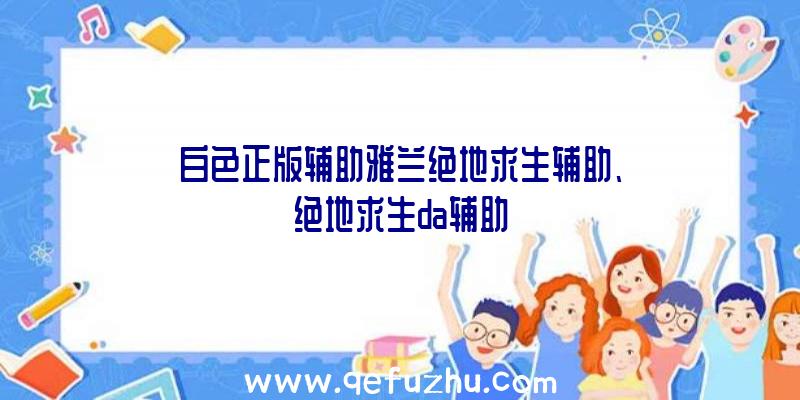 白色正版辅助雅兰绝地求生辅助、绝地求生da辅助

www.qefuzhu.com